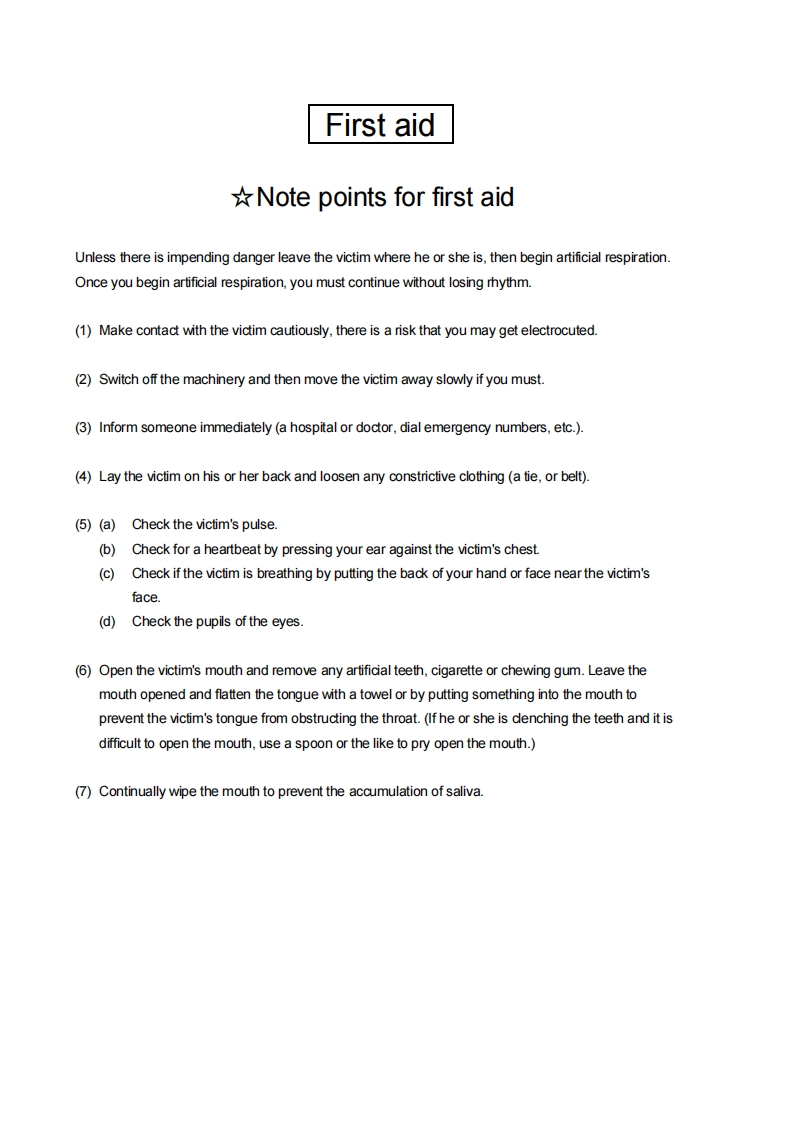 First aid

☆Note points for first aid

Unless there is impending danger leave the victim where he or she is, then begin artificial respiration. Once you begin artificial respiration, you must continue without losing rhythm.

(1) Make contact with the victim cautiously, there is a risk that you may get electrocuted.

(2) Switch off the machinery and then move the victim away slowly if you must.

(3) Inform someone immediately (a hospital or doctor, dial emergency numbers, etc.).

(4) Lay the victim on his or her back and loosen any constrictive clothing (a tie, or belt).

(5) (a) Check the victim's pulse.
(b) Check for a heartbeat by pressing your ear against the victim's chest.
(c) Check if the victim is breathing by putting the back of your hand or face near the victim's face.
(d) Check the pupils of the eyes.

(6) Open the victim's mouth and remove any artificial teeth, cigarette or chewing gum. Leave the mouth opened and flatten the tongue with a towel or by putting something into the mouth to prevent the victim's tongue from obstructing the throat. (If he or she is clenching the teeth and it is difficult to open the mouth, use a spoon or the like to pry open the mouth.)

(7) Continually wipe the mouth to prevent the accumulation of saliva.